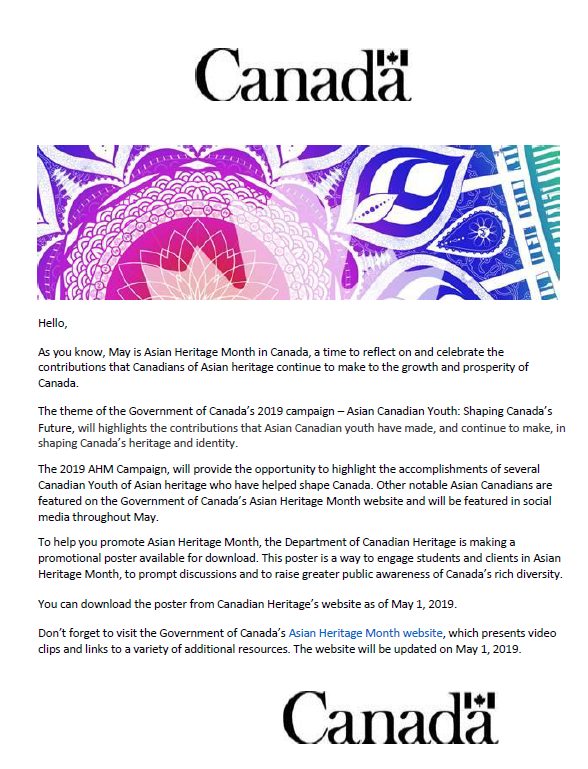 Canada

Hello,

As you know, May is Asian Heritage Month in Canada, a time to reflect on and celebrate the contributions that Canadians of Asian heritage continue to make to the growth and prosperity of Canada.

The theme of the Government of Canada's 2019 campaign – Asian Canadian Youth: Shaping Canada's Future, will highlights the contributions that Asian Canadian youth have made, and continue to make, in shaping Canada's heritage and identity.

The 2019 AHM Campaign, will provide the opportunity to highlight the accomplishments of several Canadian Youth of Asian heritage who have helped shape Canada. Other notable Asian Canadians are featured on the Government of Canada's Asian Heritage Month website and will be featured in social media throughout May.

To help you promote Asian Heritage Month, the Department of Canadian Heritage is making a promotional poster available for download. This poster is a way to engage students and clients in Asian Heritage Month, to prompt discussions and to raise greater public awareness of Canada's rich diversity.

You can download the poster from Canadian Heritage's website as of May 1, 2019.

Don't forget to visit the Government of Canada's Asian Heritage Month website, which presents video clips and links to a variety of additional resources. The website will be updated on May 1, 2019.

Canada